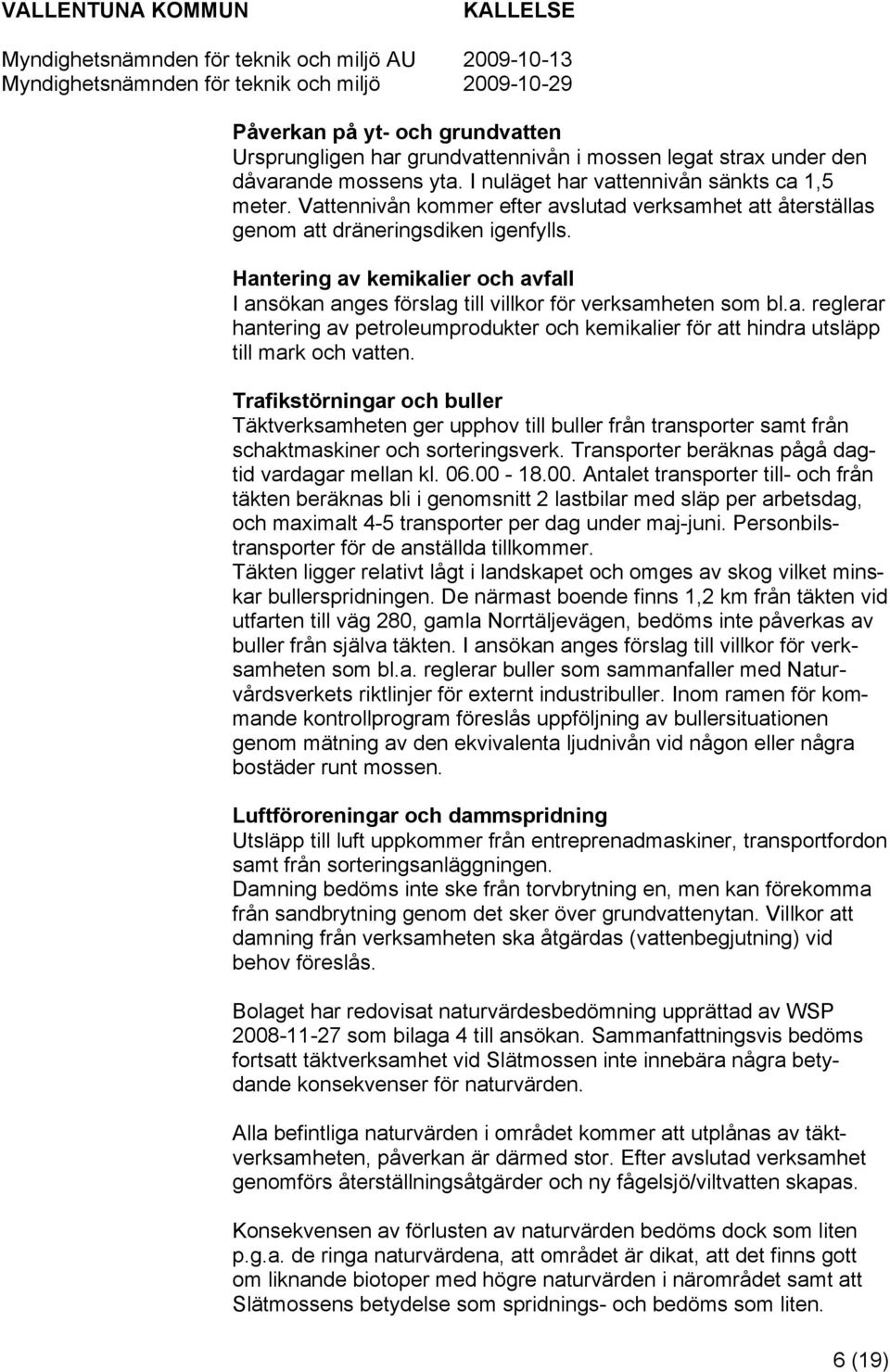 VALLENTUNA KOMMUN KALLELSE

Myndighetsnämnden för teknik och miljö AU 2009-10-13
Myndighetsnämnden för teknik och miljö 2009-10-29

Påverkan på yt- och grundvatten
Ursprungligen har grundvattennivån i mossen legat strax under den dåvarande mossens yta. I nuläget har vattennivån sänkts ca 1,5 meter. Vattennivån kommer efter avslutad verksamhet att återställas genom att dräneringsdiken igenfylls.

Hantering av kemikalier och avfall
I ansökan anges förslag till villkor för verksamheten som bl.a. reglerar hantering av petroleumprodukter och kemikalier för att hindra utsläpp till mark och vatten.

Trafikstörningar och buller
Täktverksamheten ger upphov till buller från transporter samt från schaktmaskiner och sorteringsverk. Transporter beräknas pågå dagtid vardagar mellan kl. 06.00 - 18.00. Antalet transporter till- och från täkten beräknas bli i genomsnitt 2 lastbilar med släp per arbetsdag, och maximalt 4-5 transporter per dag under maj-juni. Personbilstransporter för de anställda tillkommer.
Täkten ligger relativt lågt i landskapet och omges av skog vilket minskar bullerspridningen. De närmast boende finns 1,2 km från täkten vid utfarten till väg 280, gamla Norrtäljevägen, bedöms inte påverkas av buller från själva täkten. I ansökan anges förslag till villkor för verksamheten som bl.a. reglerar buller som sammanfaller med Naturvårdsverkets riktlinjer för externt industribuller. Inom ramen för kommande kontrollprogram föreslås uppföljning av bullersituationen genom mätning av den ekvivalenta ljudnivån vid någon eller några bostäder runt mossen.

Luftföroreningar och dammspridning
Utsläpp till luft uppkommer från entreprenadmaskiner, transportfordon samt från sorteringsanläggningen.
Damning bedöms inte ske från torvbrytning en, men kan förekomma från sandbrytning genom det sker över grundvattenytan. Villkor att damning från verksamheten ska åtgärdas (vattenbegjutning) vid behov föreslås.

Bolaget har redovisat naturvärdesbedömning upprättad av WSP 2008-11-27 som bilaga 4 till ansökan. Sammanfattningsvis bedöms fortsatt täktverksamhet vid Slätmossen inte innebära några betydande konsekvenser för naturvärden.

Alla befintliga naturvärden i området kommer att utplånas av täktverksamheten, påverkan är därmed stor. Efter avslutad verksamhet genomförs återställningsåtgärder och ny fågelsjö/viltvatten skapas.

Konsekvensen av förlusten av naturvärden bedöms dock som liten p.g.a. de ringa naturvärdena, att området är dikat, att det finns gott om liknande biotoper med högre naturvärden i närområdet samt att Slätmossens betydelse som spridnings- och bedöms som liten.

6 (19)